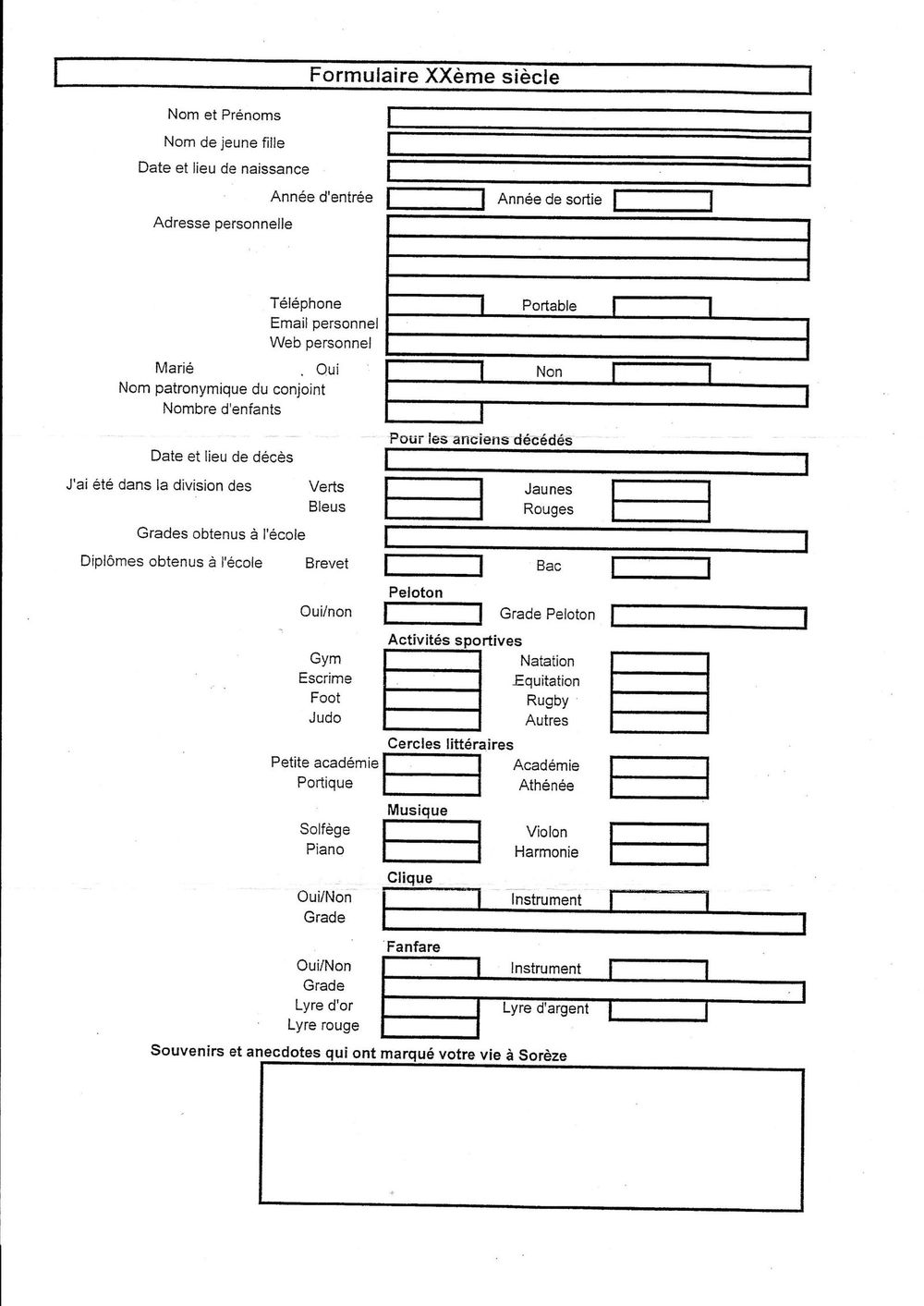 Formulaire XXème siècle

Nom et Prénoms
Nom de jeune fille
Date et lieu de naissance
Année d'entrée
Année de sortie
Adresse personnelle

Téléphone
Portable
Email personnel
Web personnel
Marié
Oui
Non
Nom patronymique du conjoint
Nombre d'enfants

Pour les anciens décédés
Date et lieu de décès
J'ai été dans la division des
Verts
Jaunes
Bleus
Rouges
Grades obtenus à l'école
Diplômes obtenus à l'école
Brevet
Bac

Peloton
Oui/non
Grade Peloton

Activités sportives
Gym
Natation
Escrime
Equitation
Foot
Rugby
Judo
Autres

Cercles littéraires
Petite académie
Académie
Portique
Athénée

Musique
Solfège
Violon
Piano
Harmonie

Clique
Oui/Non
Instrument
Grade

Fanfare
Oui/Non
Instrument
Grade
Lyre d'or
Lyre d'argent
Lyre rouge

Souvenirs et anecdotes qui ont marqué votre vie à Sorèze